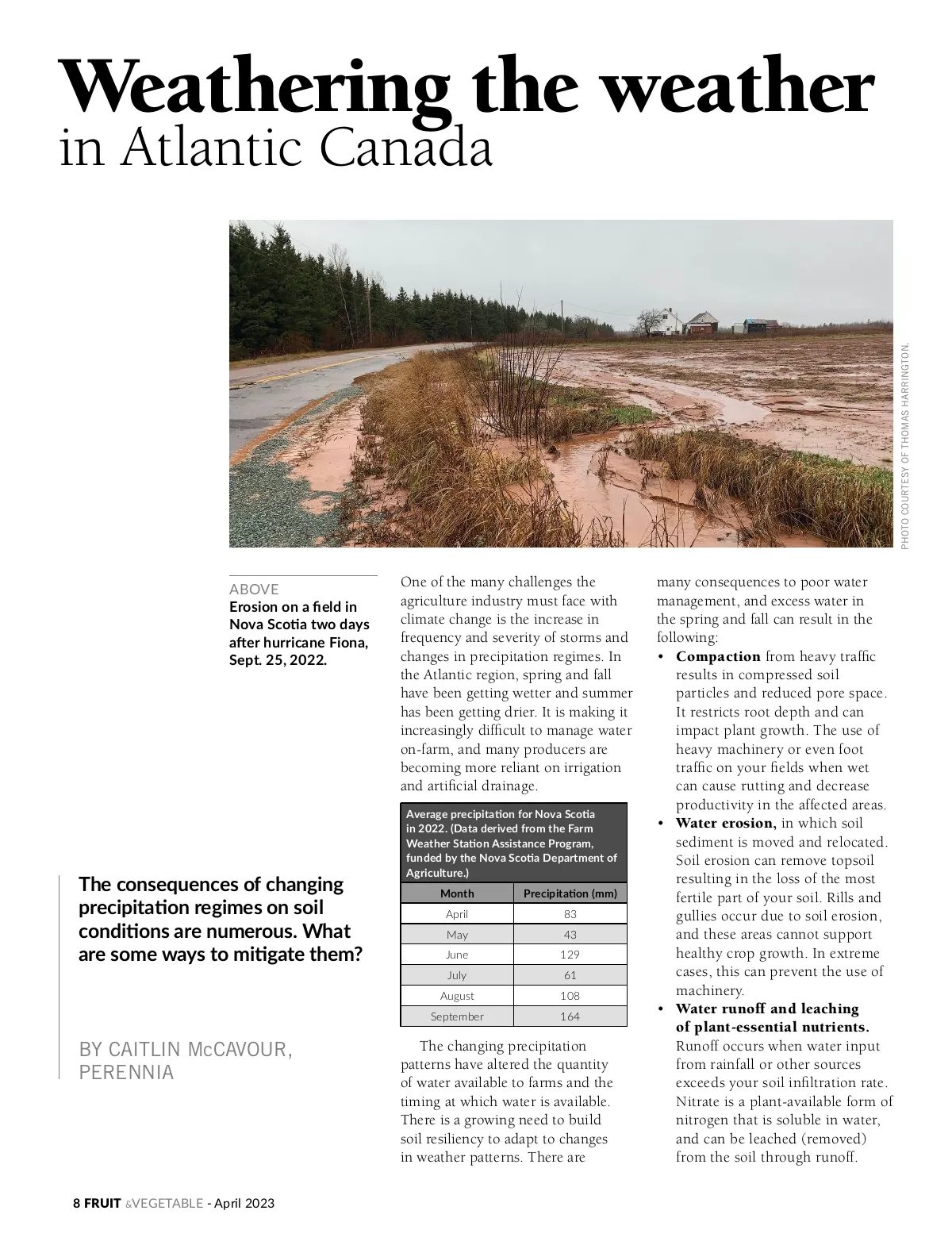 Weathering the weather
in Atlantic Canada

PHOTO COURTESY OF THOMAS HARRINGTON.

ABOVE
Erosion on a field in Nova Scotia two days after hurricane Fiona, Sept. 25, 2022.

The consequences of changing precipitation regimes on soil conditions are numerous. What are some ways to mitigate them?

BY CAITLIN McCAVOUR, PERENNIA

One of the many challenges the agriculture industry must face with climate change is the increase in frequency and severity of storms and changes in precipitation regimes. In the Atlantic region, spring and fall have been getting wetter and summer has been getting drier. It is making it increasingly difficult to manage water on-farm, and many producers are becoming more reliant on irrigation and artificial drainage.

Average precipitation for Nova Scotia in 2022. (Data derived from the Farm Weather Station Assistance Program, funded by the Nova Scotia Department of Agriculture.)

| Month | Precipitation (mm) |
|---|---|
| April | 83 |
| May | 43 |
| June | 129 |
| July | 61 |
| August | 108 |
| September | 164 |

The changing precipitation patterns have altered the quantity of water available to farms and the timing at which water is available. There is a growing need to build soil resiliency to adapt to changes in weather patterns. There are many consequences to poor water management, and excess water in the spring and fall can result in the following:

• Compaction from heavy traffic results in compressed soil particles and reduced pore space. It restricts root depth and can impact plant growth. The use of heavy machinery or even foot traffic on your fields when wet can cause rutting and decrease productivity in the affected areas.
• Water erosion, in which soil sediment is moved and relocated. Soil erosion can remove topsoil resulting in the loss of the most fertile part of your soil. Rills and gullies occur due to soil erosion, and these areas cannot support healthy crop growth. In extreme cases, this can prevent the use of machinery.
• Water runoff and leaching of plant-essential nutrients. Runoff occurs when water input from rainfall or other sources exceeds your soil infiltration rate. Nitrate is a plant-available form of nitrogen that is soluble in water, and can be leached (removed) from the soil through runoff.

8 FRUIT &VEGETABLE - April 2023